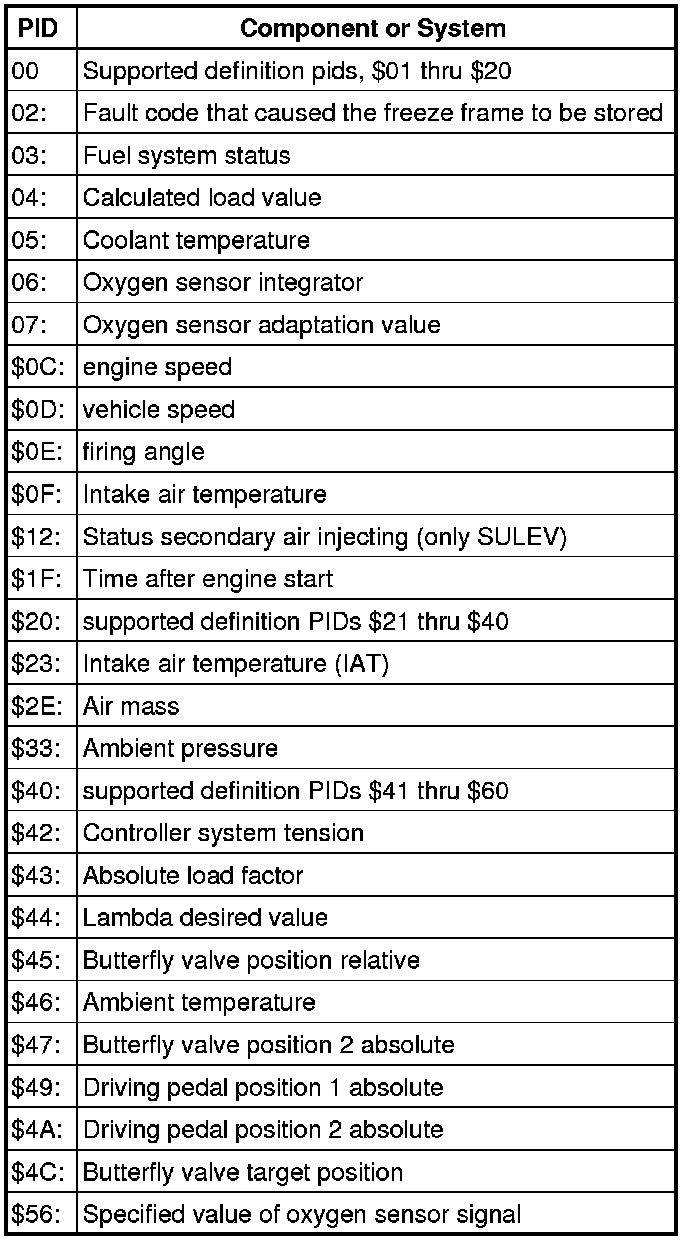 | PID | Component or System |
|---|---|
| 00 | Supported definition pids, \$01 thru \$20 |
| 02: | Fault code that caused the freeze frame to be stored |
| 03: | Fuel system status |
| 04: | Calculated load value |
| 05: | Coolant temperature |
| 06: | Oxygen sensor integrator |
| 07: | Oxygen sensor adaptation value |
| \$0C: | engine speed |
| \$0D: | vehicle speed |
| \$0E: | firing angle |
| \$0F: | Intake air temperature |
| \$12: | Status secondary air injecting (only SULEV) |
| \$1F: | Time after engine start |
| \$20: | supported definition PIDs \$21 thru \$40 |
| \$23: | Intake air temperature (IAT) |
| \$2E: | Air mass |
| \$33: | Ambient pressure |
| \$40: | supported definition PIDs \$41 thru \$60 |
| \$42: | Controller system tension |
| \$43: | Absolute load factor |
| \$44: | Lambda desired value |
| \$45: | Butterfly valve position relative |
| \$46: | Ambient temperature |
| \$47: | Butterfly valve position 2 absolute |
| \$49: | Driving pedal position 1 absolute |
| \$4A: | Driving pedal position 2 absolute |
| \$4C: | Butterfly valve target position |
| \$56: | Specified value of oxygen sensor signal |